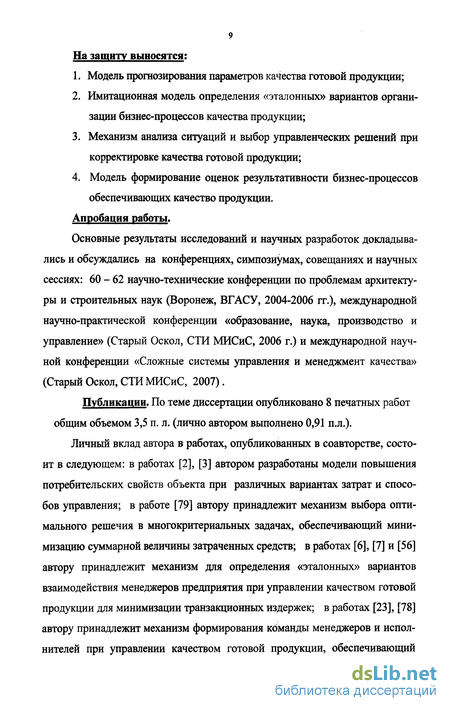 9

На защиту выносятся:

1. Модель прогнозирования параметров качества готовой продукции;

2. Имитационная модель определения «эталонных» вариантов организации бизнес-процессов качества продукции;

3. Механизм анализа ситуаций и выбор управленческих решений при корректировке качества готовой продукции;

4. Модель формирование оценок результативности бизнес-процессов обеспечивающих качество продукции.

Апробация работы.

Основные результаты исследований и научных разработок докладывались и обсуждались на конференциях, симпозиумах, совещаниях и научных сессиях: 60 – 62 научно-технические конференции по проблемам архитектуры и строительных наук (Воронеж, ВГАСУ, 2004-2006 гг.), международной научно-практической конференции «образование, наука, производство и управление» (Старый Оскол, СТИ МИСиС, 2006 г.) и международной научной конференции «Сложные системы управления и менеджмент качества» (Старый Оскол, СТИ МИСиС, 2007) .

Публикации. По теме диссертации опубликовано 8 печатных работ общим объемом 3,5 п. л. (лично автором выполнено 0,91 п.л.).

Личный вклад автора в работах, опубликованных в соавторстве, состоит в следующем: в работах [2], [3] автором разработаны модели повышения потребительских свойств объекта при различных вариантах затрат и способов управления; в работе [79] автору принадлежит механизм выбора оптимального решечия в многокритериальных задачах, обеспечивающий минимизацию суммарной величины затраченных средств; в работах [6], [7] и [56] автору принадлежит механизм для определения «эталонных» вариантов взаимодействия менеджеров предприятия при управлении качеством готовой продукции для минимизации транзакционных издержек; в работах [23], [78] автору принадлежит механизм формирования команды менеджеров и исполнителей при управлении качеством готовой продукции, обеспечивающий

dsLib.net
библиотека диссертаций